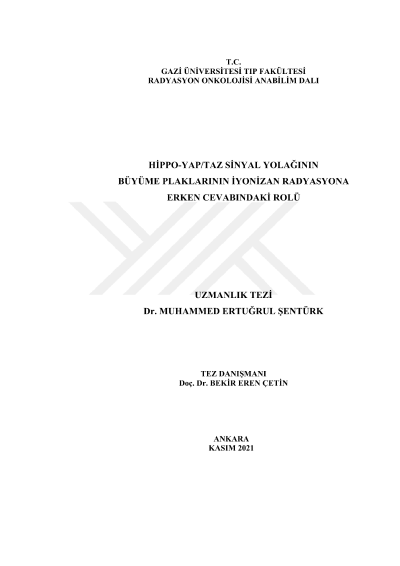 T.C.
GAZİ ÜNİVERSİTESİ TIP FAKÜLTESİ
RADYASYON ONKOLOJİSİ ANABİLİM DALI

HİPPO-YAP/TAZ SİNYAL YOLAĞININ
BÜYÜME PLAKLARININ İYONİZAN RADYASYONA
ERKEN CEVABINDAKİ ROLÜ

UZMANLIK TEZİ
Dr. MUHAMMED ERTUĞRUL ŞENTÜRK

TEZ DANIŞMANI
Doç. Dr. BEKİR EREN ÇETİN

ANKARA
KASIM 2021